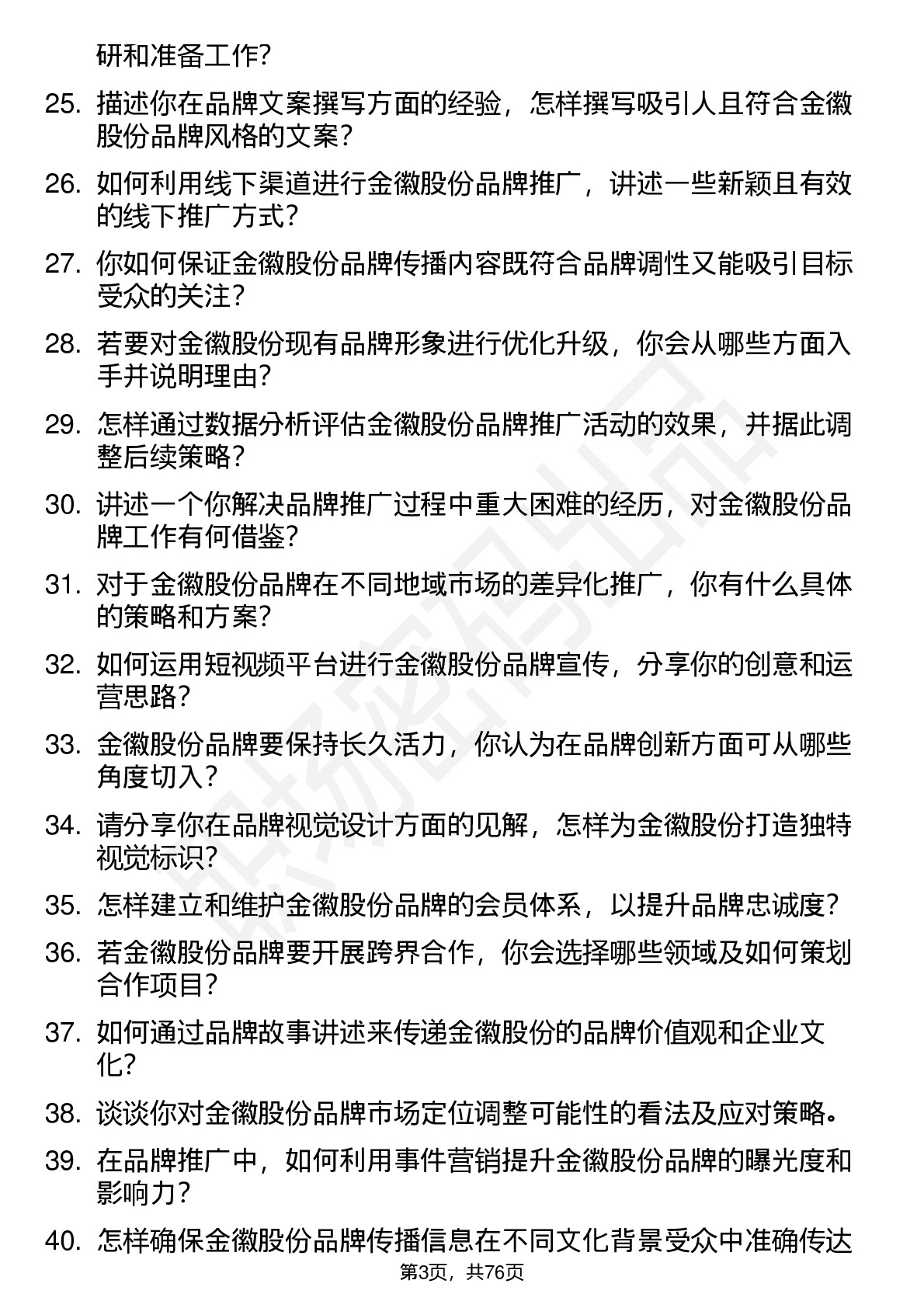 研和准备工作?

25. 描述你在品牌文案撰写方面的经验，怎样撰写吸引人且符合金徽股份品牌风格的文案?

26. 如何利用线下渠道进行金徽股份品牌推广，讲述一些新颖且有效的线下推广方式?

27. 你如何保证金徽股份品牌传播内容既符合品牌调性又能吸引目标受众的关注?

28. 若要对金徽股份现有品牌形象进行优化升级，你会从哪些方面入手并说明理由?

29. 怎样通过数据分析评估金徽股份品牌推广活动的效果，并据此调整后续策略?

30. 讲述一个你解决品牌推广过程中重大困难的经历，对金徽股份品牌工作有何借鉴?

31. 对于金徽股份品牌在不同地域市场的差异化推广，你有什么具体的策略和方案?

32. 如何运用短视频平台进行金徽股份品牌宣传，分享你的创意和运营思路?

33. 金徽股份品牌要保持长久活力，你认为在品牌创新方面可从哪些角度切入?

34. 请分享你在品牌视觉设计方面的见解，怎样为金徽股份打造独特视觉标识?

35. 怎样建立和维护金徽股份品牌的会员体系，以提升品牌忠诚度?

36. 若金徽股份品牌要开展跨界合作，你会选择哪些领域及如何策划合作项目?

37. 如何通过品牌故事讲述来传递金徽股份的品牌价值观和企业文化?

38. 谈谈你对金徽股份品牌市场定位调整可能性的看法及应对策略。

39. 在品牌推广中，如何利用事件营销提升金徽股份品牌的曝光度和影响力?

40. 怎样确保金徽股份品牌传播信息在不同文化背景受众中准确传达

第3页，共76页